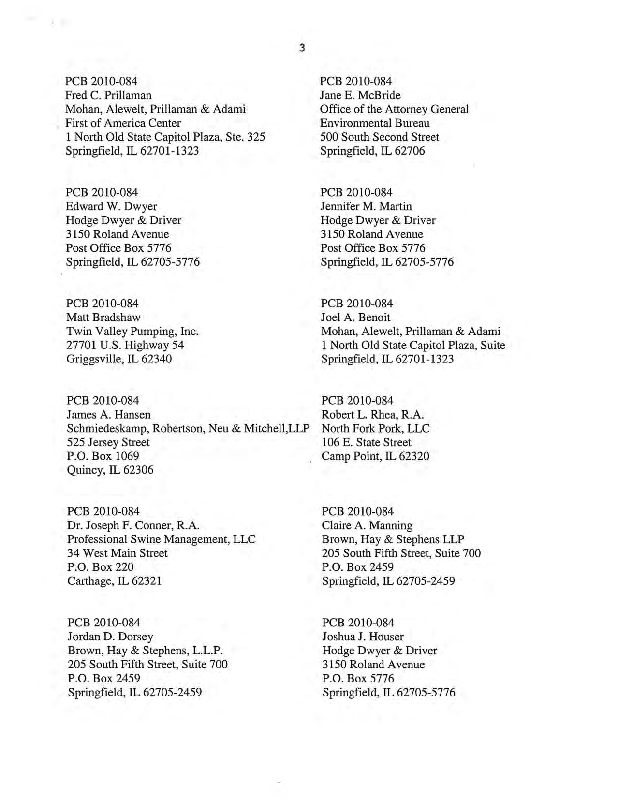 3

PCB 2010-084
Fred C. Prillaman
Mohan, Alewelt, Prillaman & Adami
First of America Center
1 North Old State Capitol Plaza, Ste. 325
Springfield, IL 62701-1323

PCB 2010-084
Edward W. Dwyer
Hodge Dwyer & Driver
3150 Roland Avenue
Post Office Box 5776
Springfield, IL 62705-5776

PCB 2010-084
Matt Bradshaw
Twin Valley Pumping, Inc.
27701 U.S. Highway 54
Griggsville, IL 62340

PCB 2010-084
James A. Hansen
Schmiedeskamp, Robertson, Neu & Mitchell,LLP
525 Jersey Street
P.O. Box 1069
Quincy, IL 62306

PCB 2010-084
Dr. Joseph F. Conner, R.A.
Professional Swine Management, LLC
34 West Main Street
P.O. Box 220
Carthage, IL 62321

PCB 2010-084
Jordan D. Dorsey
Brown, Hay & Stephens, L.L.P.
205 South Fifth Street, Suite 700
P.O. Box 2459
Springfield, IL 62705-2459

PCB 2010-084
Jane E. McBride
Office of the Attorney General
Environmental Bureau
500 South Second Street
Springfield, IL 62706

PCB 2010-084
Jennifer M. Martin
Hodge Dwyer & Driver
3150 Roland Avenue
Post Office Box 5776
Springfield, IL 62705-5776

PCB 2010-084
Joel A. Benoit
Mohan, Alewelt, Prillaman & Adami
1 North Old State Capitol Plaza, Suite
Springfield, IL 62701-1323

PCB 2010-084
Robert L. Rhea, R.A.
North Fork Pork, LLC
106 E. State Street
Camp Point, IL 62320

PCB 2010-084
Claire A. Manning
Brown, Hay & Stephens LLP
205 South Fifth Street, Suite 700
P.O. Box 2459
Springfield, IL 62705-2459

PCB 2010-084
Joshua J. Houser
Hodge Dwyer & Driver
3150 Roland Avenue
P.O. Box 5776
Springfield, IL 62705-5776